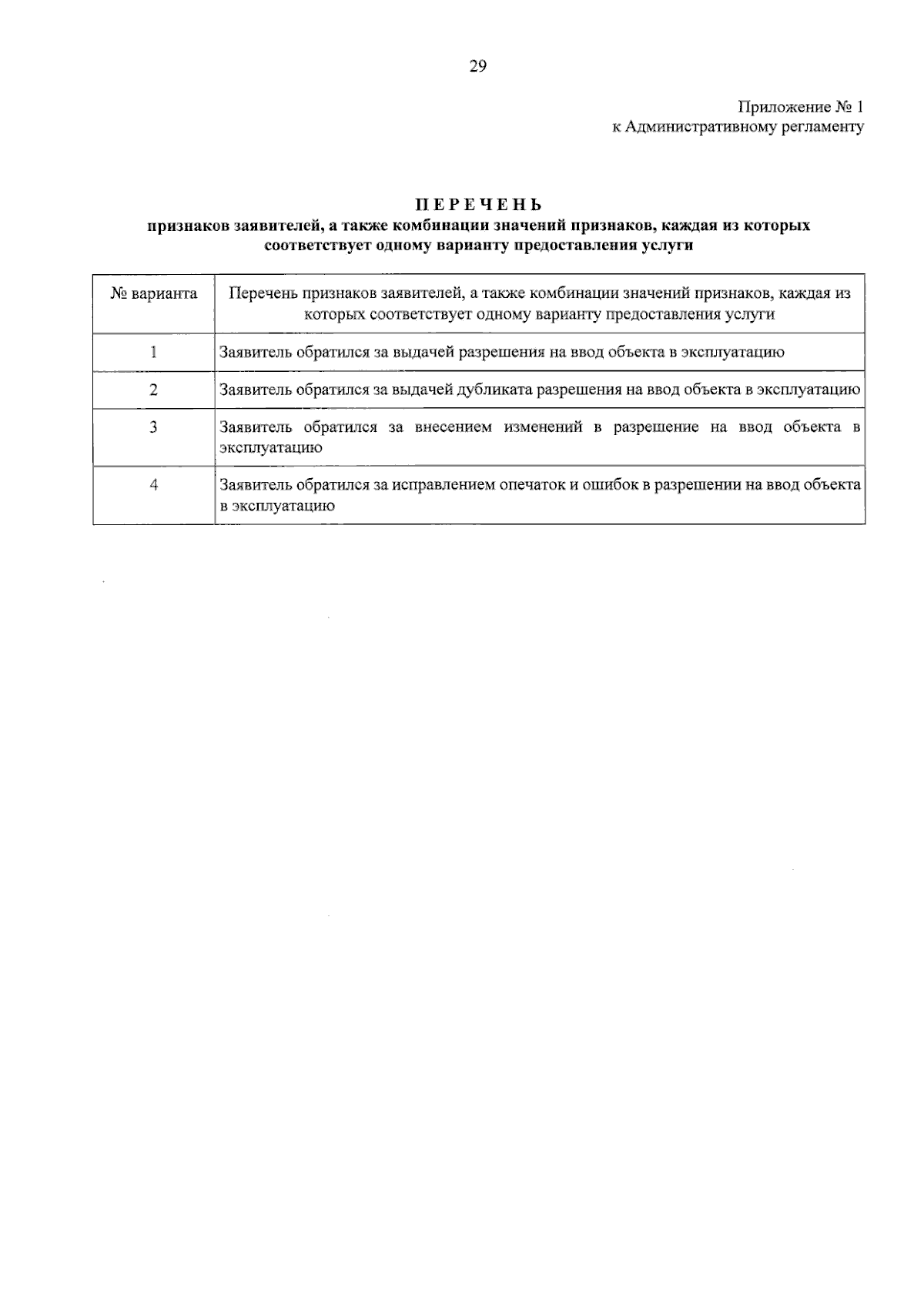 29

Приложение № 1
к Административному регламенту

ПЕРЕЧЕНЬ
признаков заявителей, а также комбинации значений признаков, каждая из которых соответствует одному варианту предоставления услуги

| № варианта | Перечень признаков заявителей, а также комбинации значений признаков, каждая из которых соответствует одному варианту предоставления услуги |
|---|---|
| 1 | Заявитель обратился за выдачей разрешения на ввод объекта в эксплуатацию |
| 2 | Заявитель обратился за выдачей дубликата разрешения на ввод объекта в эксплуатацию |
| 3 | Заявитель обратился за внесением изменений в разрешение на ввод объекта в эксплуатацию |
| 4 | Заявитель обратился за исправлением опечаток и ошибок в разрешении на ввод объекта в эксплуатацию |